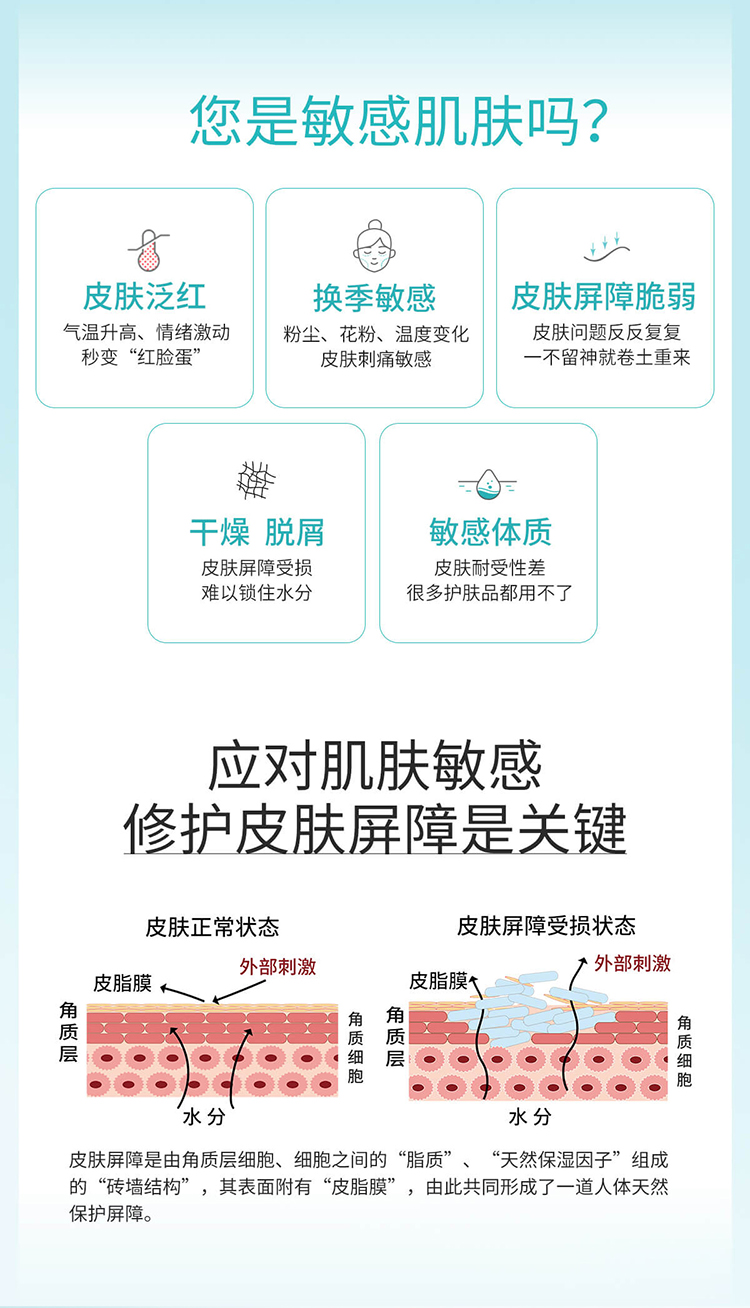 您是敏感肌肤吗？

皮肤泛红
气温升高、情绪激动
秒变“红脸蛋”

换季敏感
粉尘、花粉、温度变化
皮肤刺痛敏感

皮肤屏障脆弱
皮肤问题反反复复
一不留神就卷土重来

干燥 脱屑
皮肤屏障受损
难以锁住水分

敏感体质
皮肤耐受性差
很多护肤品都用不了

应对肌肤敏感
修护皮肤屏障是关键

皮肤正常状态
皮脂膜
外部刺激
角质层
角质细胞
水分

皮肤屏障受损状态
皮脂膜
外部刺激
角质层
角质细胞
水分

皮肤屏障是由角质层细胞、细胞之间的“脂质”、“天然保湿因子”组成的“砖墙结构”，其表面附有“皮脂膜”，由此共同形成了一道人体天然保护屏障。